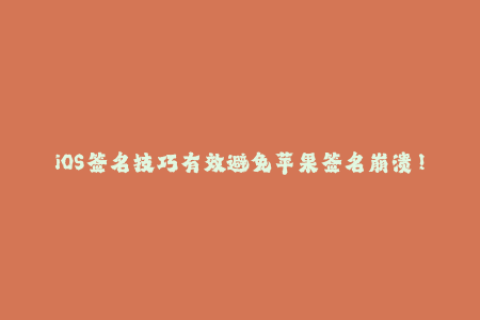 iOS签名技巧有效避免苹果签名崩溃！